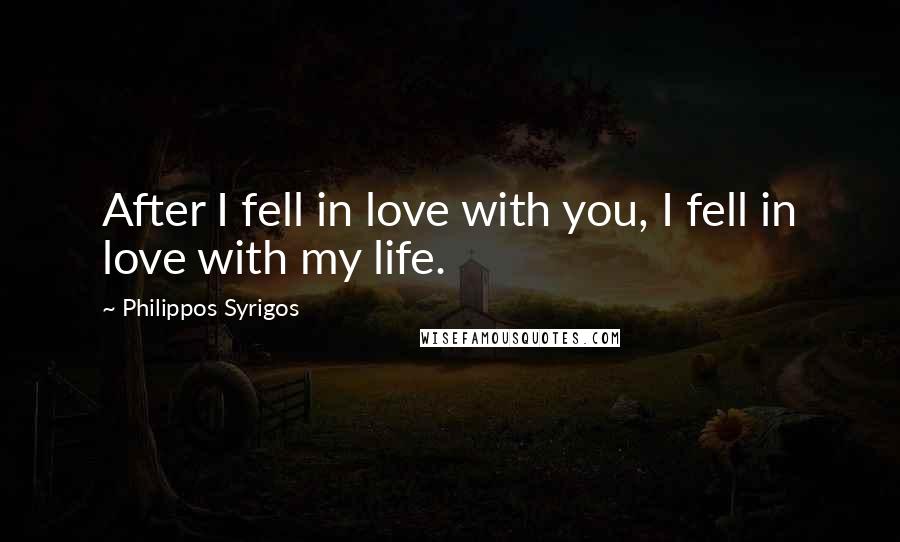 After I fell in love with you, I fell in love with my life.

~ Philippos Syrigos

WISEFAMOUSQUOTES.COM